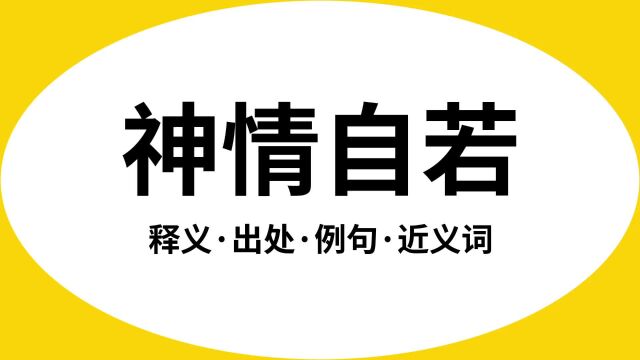 神情自若

释义·出处·例句·近义词